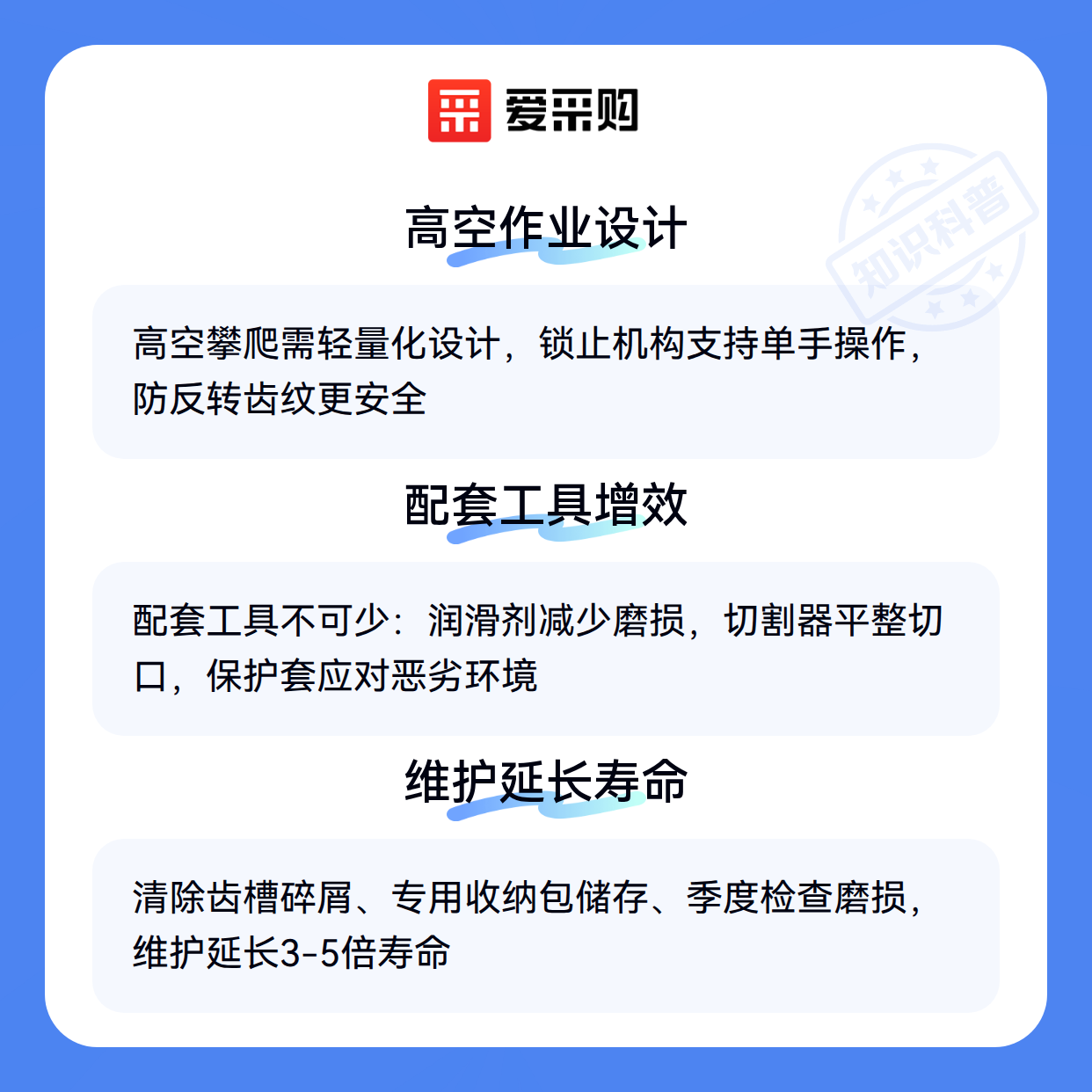 爱采购

高空作业设计

高空攀爬需轻量化设计，锁止机构支持单手操作，防反转齿纹更安全

配套工具增效

配套工具不可少：润滑剂减少磨损，切割器平整切口，保护套应对恶劣环境

维护延长寿命

清除齿槽碎屑、专用收纳包储存、季度检查磨损，维护延长3-5倍寿命

知识科普